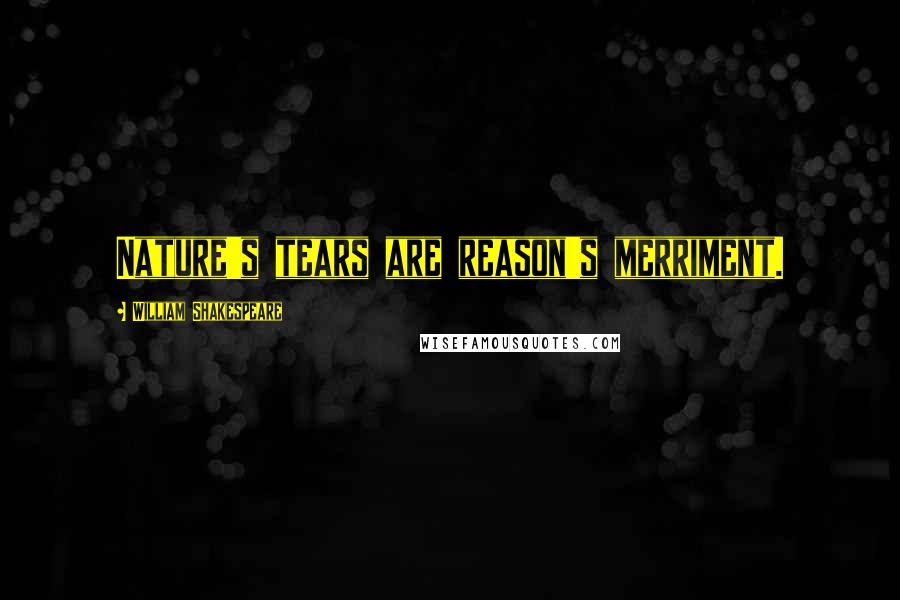 NATURE S TEARS ARE REASON S MERRIMENT.

- WILLIAM SHAKESPEARE

WISEFAMOUSQUOTES.COM